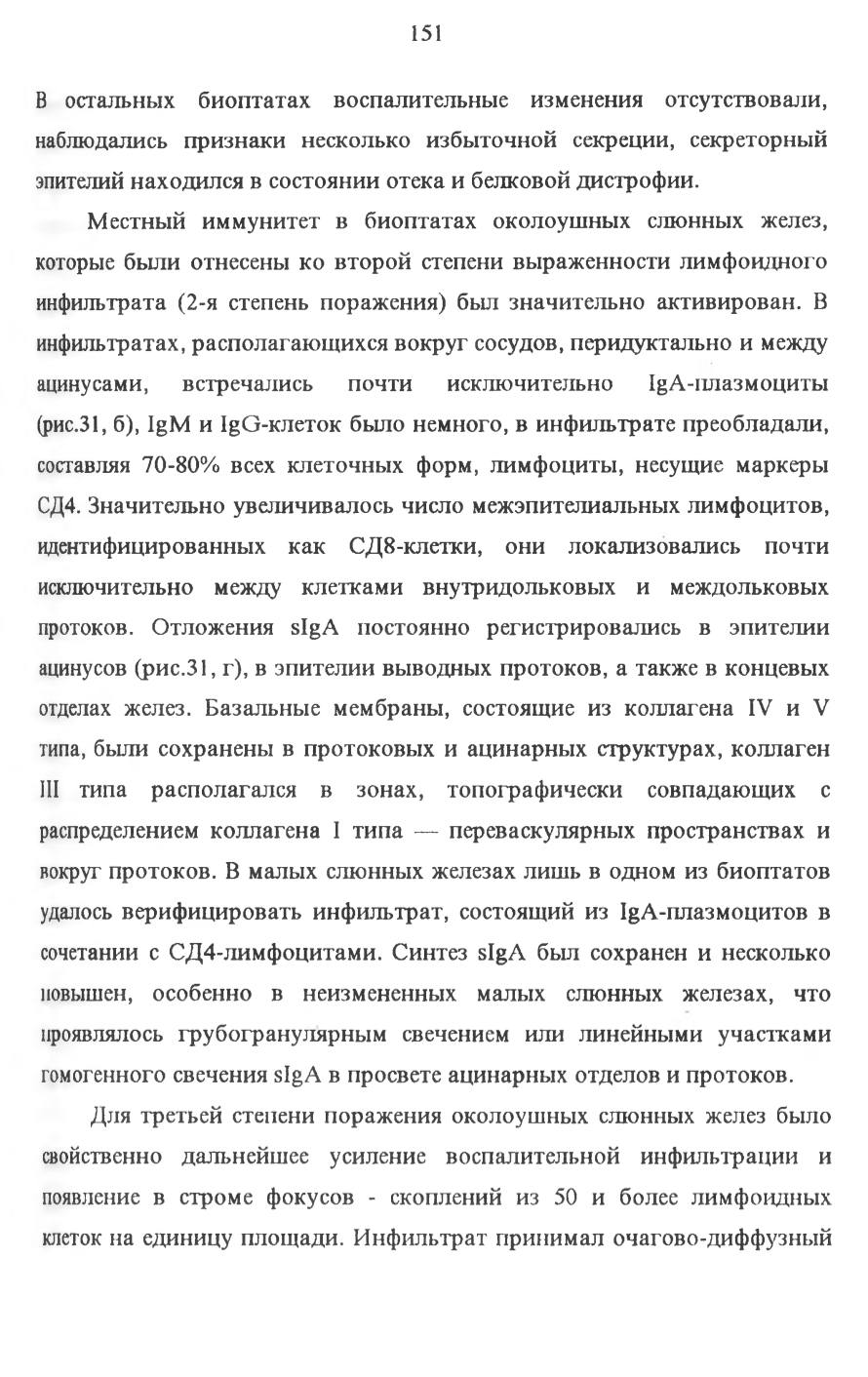 151

В остальных биоптатах воспалительные изменения отсутствовали, наблюдались признаки несколько избыточной секреции, секреторный эпителий находился в состоянии отека и белковой дистрофии.

Местный иммунитет в биоптатах околоушных слюнных желез, которые были отнесены ко второй степени выраженности лимфоидного инфильтрата (2-я степень поражения) был значительно активирован. В инфильтратах, располагающихся вокруг сосудов, перидуктально и между ацинусами, встречались почти исключительно IgA-плазмоциты (рис.31, б), IgM и IgG-клеток было немного, в инфильтрате преобладали, составляя 70-80% всех клеточных форм, лимфоциты, несущие маркеры СД4. Значительно увеличивалось число межэпителиальных лимфоцитов, идентифицированных как СД8-клетки, они локализовались почти исключительно между клетками внутридольковых и междольковых протоков. Отложения sIgA постоянно регистрировались в эпителии ацинусов (рис.31, г), в эпителии выводных протоков, а также в концевых отделах желез. Базальные мембраны, состоящие из коллагена IV и V типа, были сохранены в протоковых и ацинарных структурах, коллаген III типа располагался в зонах, топографически совпадающих с распределением коллагена I типа — переваскулярных пространствах и вокруг протоков. В малых слюнных железах лишь в одном из биоптатов удалось верифицировать инфильтрат, состоящий из IgA-плазмоцитов в сочетании с СД4-лимфоцитами. Синтез sIgA был сохранен и несколько повышен, особенно в неизмененных малых слюнных железах, что проявлялось грубогранулярным свечением или линейными участками гомогенного свечения sIgA в просвете ацинарных отделов и протоков.

Для третьей степени поражения околоушных слюнных желез было свойственно дальнейшее усиление воспалительной инфильтрации и появление в строме фокусов - скоплений из 50 и более лимфоидных клеток на единицу площади. Инфильтрат принимал очагово-диффузный